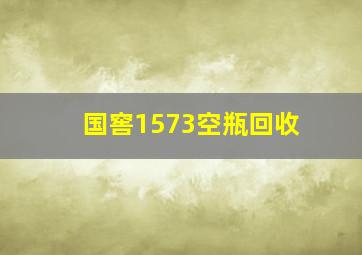 国窖1573空瓶回收